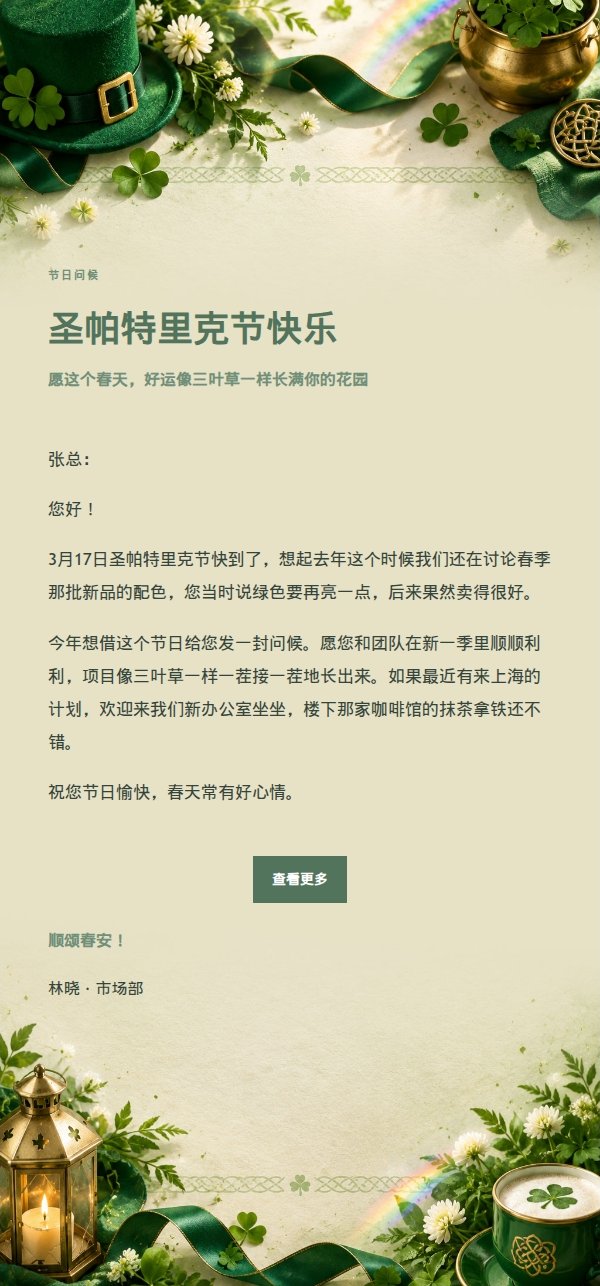 节日问候

圣帕特里克节快乐

愿这个春天，好运像三叶草一样长满你的花园

张总：

您好！

3月17日圣帕特里克节快到了，想起去年这个时候我们还在讨论春季那批新品的配色，您当时说绿色要再亮一点，后来果然卖得很好。

今年想借这个节日给您发一封问候。愿您和团队在新一季里顺顺利利，项目像三叶草一样一茬接一茬地长出来。如果最近有来上海的计划，欢迎来我们新办公室坐坐，楼下那家咖啡馆的抹茶拿铁还不错。

祝您节日愉快，春天常有好心情。

查看更多

顺颂春安！

林晓 · 市场部